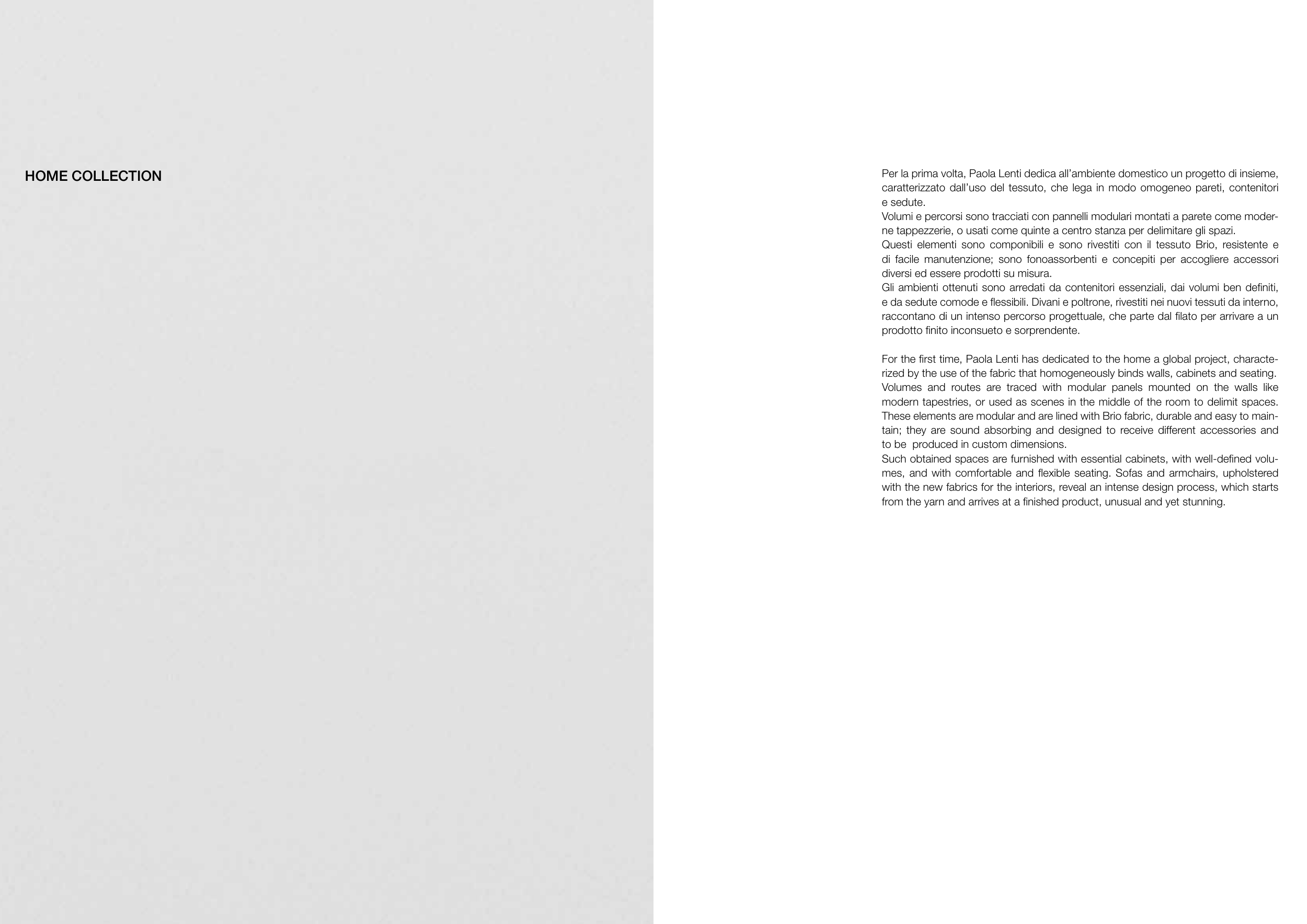 HOME COLLECTION

Per la prima volta, Paola Lenti dedica all'ambiente domestico un progetto di insieme, caratterizzato dall'uso del tessuto, che lega in modo omogeneo pareti, contenitori e sedute.
Volumi e percorsi sono tracciati con pannelli modulari montati a parete come moderne tappezzerie, o usati come quinte a centro stanza per delimitare gli spazi.
Questi elementi sono componibili e sono rivestiti con il tessuto Brio, resistente e di facile manutenzione; sono fonoassorbenti e concepiti per accogliere accessori diversi ed essere prodotti su misura.
Gli ambienti ottenuti sono arredati da contenitori essenziali, dai volumi ben definiti, e da sedute comode e flessibili. Divani e poltrone, rivestiti nei nuovi tessuti da interno, raccontano di un intenso percorso progettuale, che parte dal filato per arrivare a un prodotto finito inconsueto e sorprendente.

For the first time, Paola Lenti has dedicated to the home a global project, characterized by the use of the fabric that homogeneously binds walls, cabinets and seating.
Volumes and routes are traced with modular panels mounted on the walls like modern tapestries, or used as scenes in the middle of the room to delimit spaces.
These elements are modular and are lined with Brio fabric, durable and easy to maintain; they are sound absorbing and designed to receive different accessories and to be produced in custom dimensions.
Such obtained spaces are furnished with essential cabinets, with well-defined volumes, and with comfortable and flexible seating. Sofas and armchairs, upholstered with the new fabrics for the interiors, reveal an intense design process, which starts from the yarn and arrives at a finished product, unusual and yet stunning.